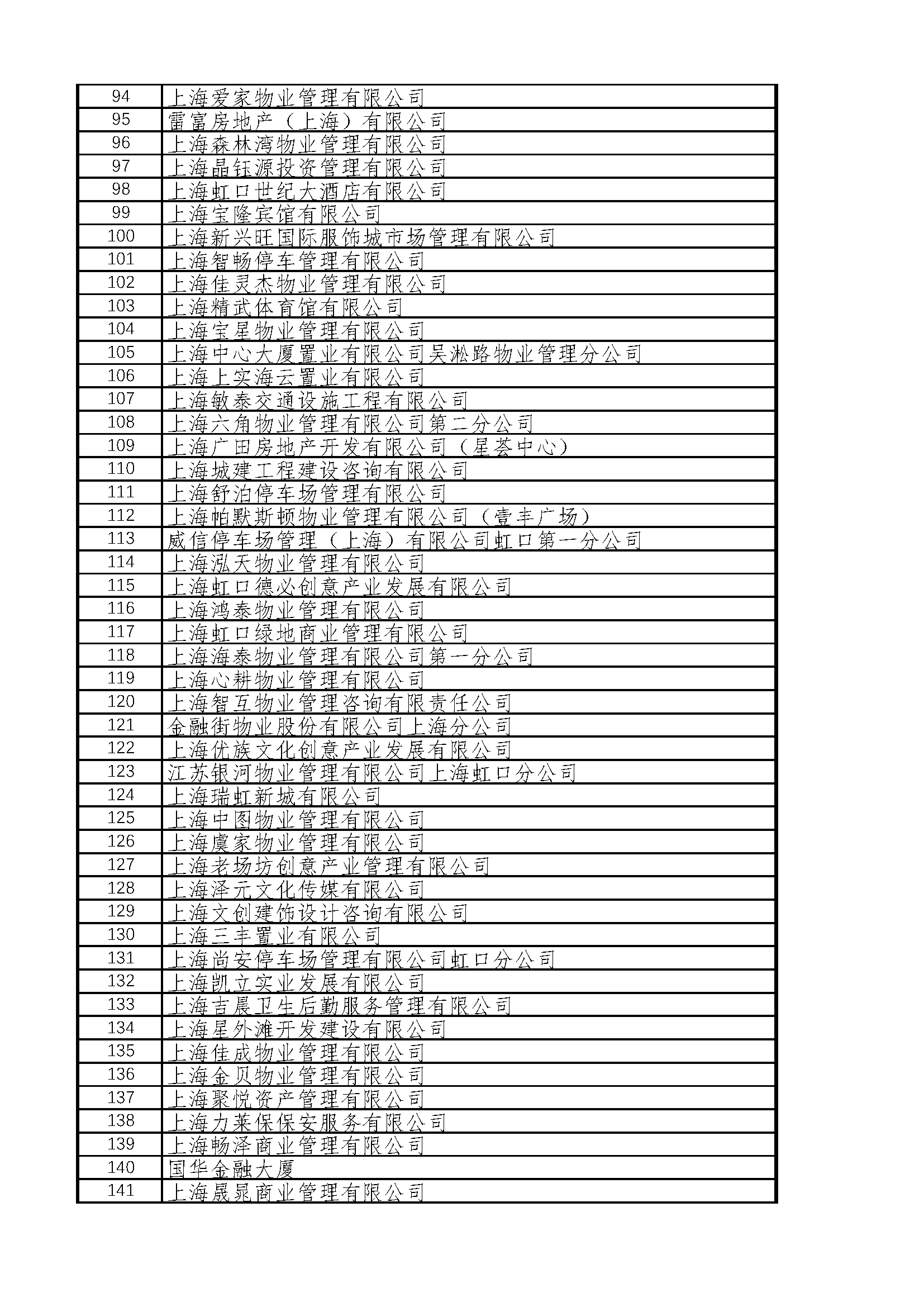 | | |
|---|---|
| 94 | 上海爱家物业管理有限公司 |
| 95 | 雷富房地产（上海）有限公司 |
| 96 | 上海森林湾物业管理有限公司 |
| 97 | 上海晶钰源投资管理有限公司 |
| 98 | 上海虹口世纪大酒店有限公司 |
| 99 | 上海宝隆宾馆有限公司 |
| 100 | 上海新兴旺国际服饰城市场管理有限公司 |
| 101 | 上海智畅停车管理有限公司 |
| 102 | 上海佳灵杰物业管理有限公司 |
| 103 | 上海精武体育馆有限公司 |
| 104 | 上海宝星物业管理有限公司 |
| 105 | 上海中心大厦置业有限公司吴淞路物业管理分公司 |
| 106 | 上海上实海云置业有限公司 |
| 107 | 上海敏泰交通设施工程有限公司 |
| 108 | 上海六角物业管理有限公司第二分公司 |
| 109 | 上海广田房地产开发有限公司（星荟中心） |
| 110 | 上海城建工程建设咨询有限公司 |
| 111 | 上海舒泊停车场管理有限公司 |
| 112 | 上海帕默斯顿物业管理有限公司（壹丰广场） |
| 113 | 威信停车场管理（上海）有限公司虹口第一分公司 |
| 114 | 上海泓天物业管理有限公司 |
| 115 | 上海虹口德必创意产业发展有限公司 |
| 116 | 上海鸿泰物业管理有限公司 |
| 117 | 上海虹口绿地商业管理有限公司 |
| 118 | 上海海泰物业管理有限公司第一分公司 |
| 119 | 上海心耕物业管理有限公司 |
| 120 | 上海智互物业管理咨询有限责任公司 |
| 121 | 金融街物业股份有限公司上海分公司 |
| 122 | 上海优族文化创意产业发展有限公司 |
| 123 | 江苏银河物业管理有限公司上海虹口分公司 |
| 124 | 上海瑞虹新城有限公司 |
| 125 | 上海中图物业管理有限公司 |
| 126 | 上海虞家物业管理有限公司 |
| 127 | 上海老场坊创意产业管理有限公司 |
| 128 | 上海泽元文化传媒有限公司 |
| 129 | 上海文创建饰设计咨询有限公司 |
| 130 | 上海三丰置业有限公司 |
| 131 | 上海尚安停车场管理有限公司虹口分公司 |
| 132 | 上海凯立实业发展有限公司 |
| 133 | 上海吉晨卫生后勤服务管理有限公司 |
| 134 | 上海星外滩开发建设有限公司 |
| 135 | 上海佳成物业管理有限公司 |
| 136 | 上海金贝物业管理有限公司 |
| 137 | 上海聚悦资产管理有限公司 |
| 138 | 上海力莱保保安服务有限公司 |
| 139 | 上海畅泽商业管理有限公司 |
| 140 | 国华金融大厦 |
| 141 | 上海晟晁商业管理有限公司 |